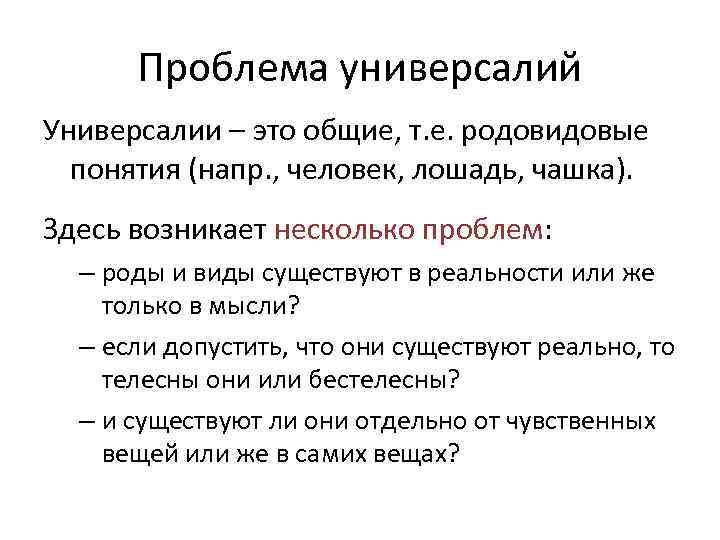 Проблема универсалий

Универсалии – это общие, т.е. родовидовые понятия (напр., человек, лошадь, чашка).

Здесь возникает несколько проблем:

– роды и виды существуют в реальности или же только в мысли?

– если допустить, что они существуют реально, то телесны они или бестелесны?

– и существуют ли они отдельно от чувственных вещей или же в самих вещах?